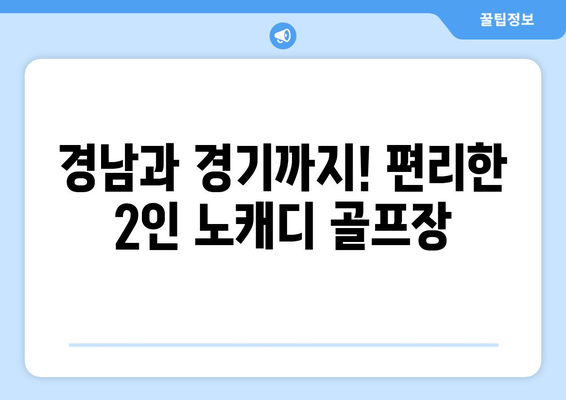 꿀팁정보

경남과 경기까지! 편리한 2인 노캐디 골프장